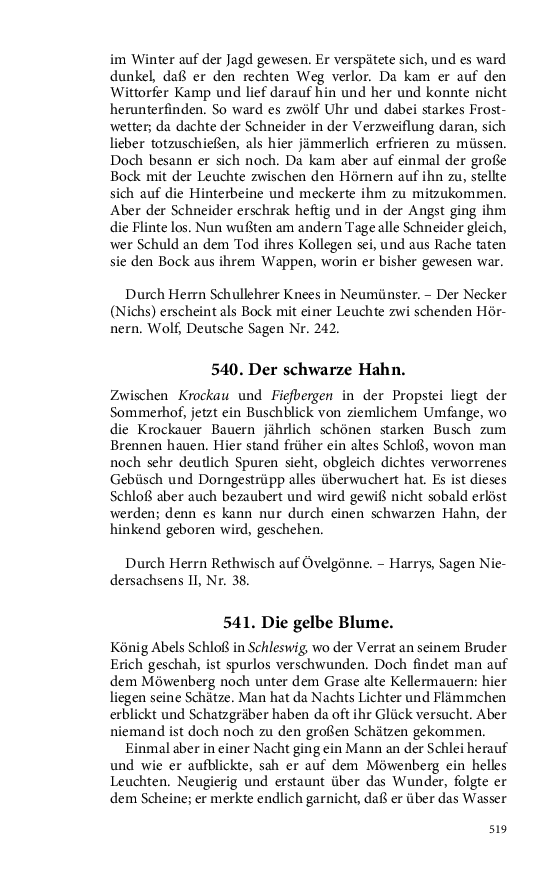 im Winter auf der Jagd gewesen. Er verspätete sich, und es ward dunkel, daß er den rechten Weg verlor. Da kam er auf den Wittorfer Kamp und lief darauf hin und her und konnte nicht herunterfinden. So ward es zwölf Uhr und dabei starkes Frostwetter; da dachte der Schneider in der Verzweiflung daran, sich lieber totzuschießen, als hier jämmerlich erfrieren zu müssen. Doch besann er sich noch. Da kam aber auf einmal der große Bock mit der Leuchte zwischen den Hörnern auf ihn zu, stellte sich auf die Hinterbeine und meckerte ihm zu mitzukommen. Aber der Schneider erschrak heftig und in der Angst ging ihm die Flinte los. Nun wußten am andern Tage alle Schneider gleich, wer Schuld an dem Tod ihres Kollegen sei, und aus Rache taten sie den Bock aus ihrem Wappen, worin er bisher gewesen war.

Durch Herrn Schullehrer Knees in Neumünster. – Der Necker (Nichs) erscheint als Bock mit einer Leuchte zwi schenden Hörnern. Wolf, Deutsche Sagen Nr. 242.

540. Der schwarze Hahn.

Zwischen Krockau und Fiefbergen in der Propstei liegt der Sommerhof, jetzt ein Buschblick von ziemlichem Umfange, wo die Krockauer Bauern jährlich schönen starken Busch zum Brennen hauen. Hier stand früher ein altes Schloß, wovon man noch sehr deutlich Spuren sieht, obgleich dichtes verworrenes Gebüsch und Dorngestrüpp alles überwuchert hat. Es ist dieses Schloß aber auch bezaubert und wird gewiß nicht sobald erlöst werden; denn es kann nur durch einen schwarzen Hahn, der hinkend geboren wird, geschehen.

Durch Herrn Rethwisch auf Övelgönne. – Harrys, Sagen Niedersachsens II, Nr. 38.

541. Die gelbe Blume.

König Abels Schloß in Schleswig, wo der Verrat an seinem Bruder Erich geschah, ist spurlos verschwunden. Doch findet man auf dem Möwenberg noch unter dem Grase alte Kellermauern: hier liegen seine Schätze. Man hat da Nachts Lichter und Flämmchen erblickt und Schatzgräber haben da oft ihr Glück versucht. Aber niemand ist doch noch zu den großen Schätzen gekommen.

Einmal aber in einer Nacht ging ein Mann an der Schlei herauf und wie er aufblickte, sah er auf dem Möwenberg ein helles Leuchten. Neugierig und erstaunt über das Wunder, folgte er dem Scheine; er merkte endlich garnicht, daß er über das Wasser

519